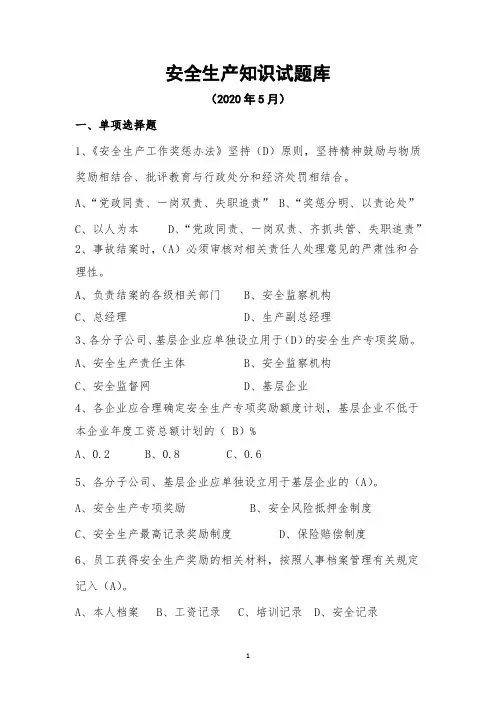 安全生产知识试题库

（2020 年 5 月）

一、单项选择题

1、《安全生产工作奖惩办法》坚持（D）原则，坚持精神鼓励与物质奖励相结合、批评教育与行政处分和经济处罚相结合。

A、“党政同责、一岗双责、失职追责” B、“奖惩分明、以责论处”

C、以人为本 D、“党政同责、一岗双责、齐抓共管、失职追责”

2、事故结案时，（A）必须审核对相关责任人处理意见的严肃性和合理性。

A、负责结案的各级相关部门 B、安全监察机构

C、总经理 D、生产副总经理

3、各分子公司、基层企业应单独设立用于（D）的安全生产专项奖励。

A、安全生产责任主体 B、安全监察机构

C、安全监督网 D、基层企业

4、各企业应合理确定安全生产专项奖励额度计划，基层企业不低于本企业年度工资总额计划的（ B）%

A、0.2 B、0.8 C、0.6

5、各分子公司、基层企业应单独设立用于基层企业的（A）。

A、安全生产专项奖励 B、安全风险抵押金制度

C、安全生产最高记录奖励制度 D、保险赔偿制度

6、员工获得安全生产奖励的相关材料，按照人事档案管理有关规定记入（A）。

A、本人档案 B、工资记录 C、培训记录 D、安全记录

1